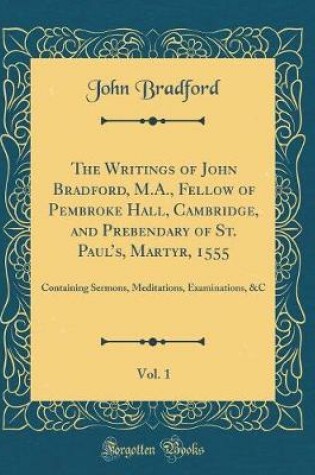 John Bradford

The Writings of John Bradford, M.A., Fellow of Pembroke Hall, Cambridge, and Prebendary of St. Paul's, Martyr, 1555

Containing Sermons, Meditations, Examinations, &C

Vol. 1

Forgotten Books